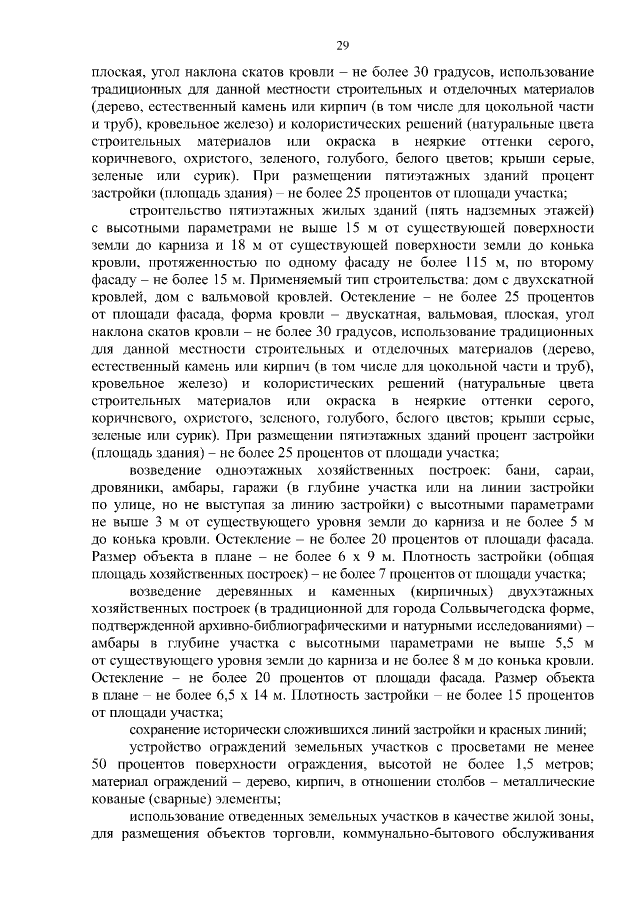 29

плоская, угол наклона скатов кровли – не более 30 градусов, использование традиционных для данной местности строительных и отделочных материалов (дерево, естественный камень или кирпич (в том числе для цокольной части и труб), кровельное железо) и колористических решений (натуральные цвета строительных материалов или окраска в неяркие оттенки серого, коричневого, охристого, зеленого, голубого, белого цветов; крыши серые, зеленые или сурик). При размещении пятиэтажных зданий процент застройки (площадь здания) – не более 25 процентов от площади участка;

строительство пятиэтажных жилых зданий (пять надземных этажей) с высотными параметрами не выше 15 м от существующей поверхности земли до карниза и 18 м от существующей поверхности земли до конька кровли, протяженностью по одному фасаду не более 115 м, по второму фасаду – не более 15 м. Применяемый тип строительства: дом с двухскатной кровлей, дом с вальмовой кровлей. Остекление – не более 25 процентов от площади фасада, форма кровли – двускатная, вальмовая, плоская, угол наклона скатов кровли – не более 30 градусов, использование традиционных для данной местности строительных и отделочных материалов (дерево, естественный камень или кирпич (в том числе для цокольной части и труб), кровельное железо) и колористических решений (натуральные цвета строительных материалов или окраска в неяркие оттенки серого, коричневого, охристого, зеленого, голубого, белого цветов; крыши серые, зеленые или сурик). При размещении пятиэтажных зданий процент застройки (площадь здания) – не более 25 процентов от площади участка;

возведение одноэтажных хозяйственных построек: бани, сараи, дровяники, амбары, гаражи (в глубине участка или на линии застройки по улице, но не выступая за линию застройки) с высотными параметрами не выше 3 м от существующего уровня земли до карниза и не более 5 м до конька кровли. Остекление – не более 20 процентов от площади фасада. Размер объекта в плане – не более 6 х 9 м. Плотность застройки (общая площадь хозяйственных построек) – не более 7 процентов от площади участка;

возведение деревянных и каменных (кирпичных) двухэтажных хозяйственных построек (в традиционной для города Сольвычегодска форме, подтвержденной архивно-библиографическими и натурными исследованиями) – амбары в глубине участка с высотными параметрами не выше 5,5 м от существующего уровня земли до карниза и не более 8 м до конька кровли. Остекление – не более 20 процентов от площади фасада. Размер объекта в плане – не более 6,5 х 14 м. Плотность застройки – не более 15 процентов от площади участка;

сохранение исторически сложившихся линий застройки и красных линий;

устройство ограждений земельных участков с просветами не менее 50 процентов поверхности ограждения, высотой не более 1,5 метров; материал ограждений – дерево, кирпич, в отношении столбов – металлические кованые (сварные) элементы;

использование отведенных земельных участков в качестве жилой зоны, для размещения объектов торговли, коммунально-бытового обслуживания